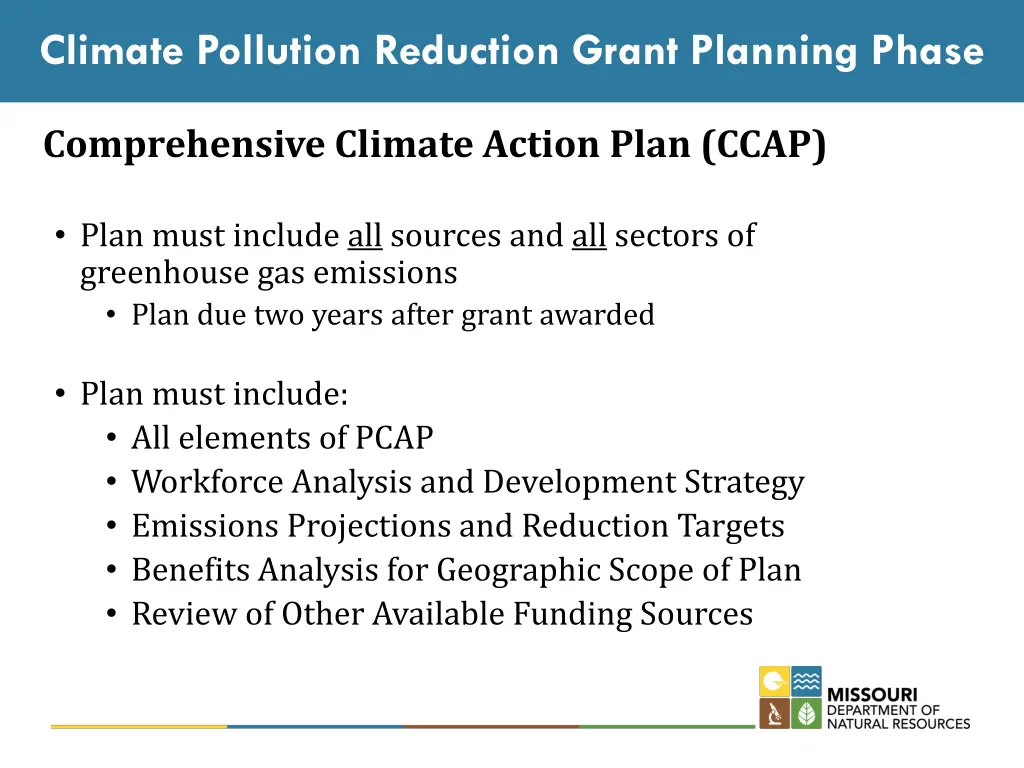 Climate Pollution Reduction Grant Planning Phase

Comprehensive Climate Action Plan (CCAP)

• Plan must include all sources and all sectors of greenhouse gas emissions
  • Plan due two years after grant awarded

• Plan must include:
  • All elements of PCAP
  • Workforce Analysis and Development Strategy
  • Emissions Projections and Reduction Targets
  • Benefits Analysis for Geographic Scope of Plan
  • Review of Other Available Funding Sources

MISSOURI
DEPARTMENT OF
NATURAL RESOURCES